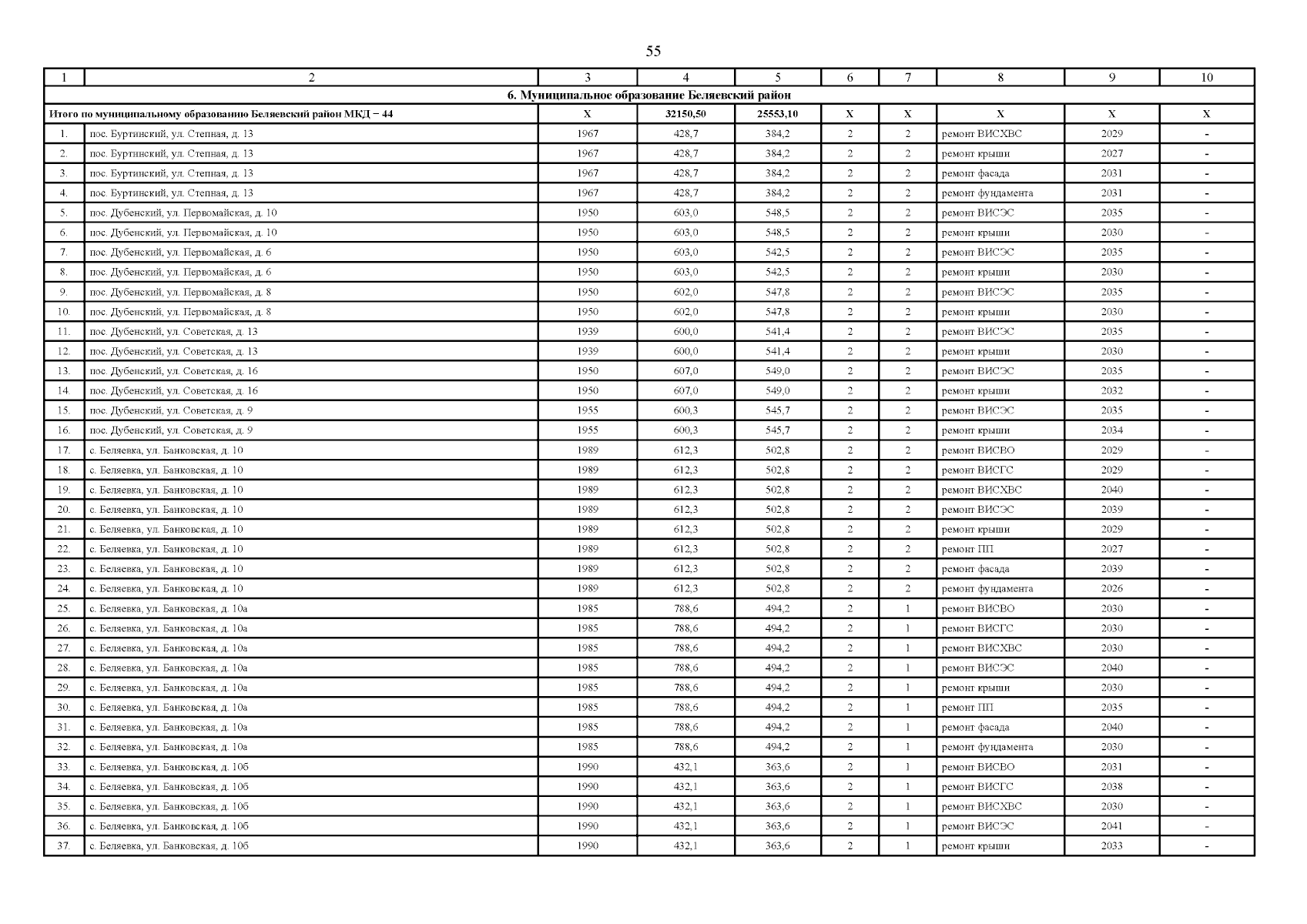 55

| 1 | 2 | 3 | 4 | 5 | 6 | 7 | 8 | 9 | 10 |
|---|---|---|---|---|---|---|---|---|---|
| 6. Муниципальное образование Беляевский район | | | | | | | | | |
| Итого по муниципальному образованию Беляевский район МКД – 44 | | Х | 32150,50 | 25553,10 | Х | Х | Х | Х | Х |
| 1. | пос. Буртинский, ул. Степная, д. 13 | 1967 | 428,7 | 384,2 | 2 | 2 | ремонт ВИСХВС | 2029 | - |
| 2. | пос. Буртинский, ул. Степная, д. 13 | 1967 | 428,7 | 384,2 | 2 | 2 | ремонт крыши | 2027 | - |
| 3. | пос. Буртинский, ул. Степная, д. 13 | 1967 | 428,7 | 384,2 | 2 | 2 | ремонт фасада | 2031 | - |
| 4. | пос. Буртинский, ул. Степная, д. 13 | 1967 | 428,7 | 384,2 | 2 | 2 | ремонт фундамента | 2031 | - |
| 5. | пос. Дубенский, ул. Первомайская, д. 10 | 1950 | 603,0 | 548,5 | 2 | 2 | ремонт ВИСЭС | 2035 | - |
| 6. | пос. Дубенский, ул. Первомайская, д. 10 | 1950 | 603,0 | 548,5 | 2 | 2 | ремонт крыши | 2030 | - |
| 7. | пос. Дубенский, ул. Первомайская, д. 6 | 1950 | 603,0 | 542,5 | 2 | 2 | ремонт ВИСЭС | 2035 | - |
| 8. | пос. Дубенский, ул. Первомайская, д. 6 | 1950 | 603,0 | 542,5 | 2 | 2 | ремонт крыши | 2030 | - |
| 9. | пос. Дубенский, ул. Первомайская, д. 8 | 1950 | 602,0 | 547,8 | 2 | 2 | ремонт ВИСЭС | 2035 | - |
| 10. | пос. Дубенский, ул. Первомайская, д. 8 | 1950 | 602,0 | 547,8 | 2 | 2 | ремонт крыши | 2030 | - |
| 11. | пос. Дубенский, ул. Советская, д. 13 | 1939 | 600,0 | 541,4 | 2 | 2 | ремонт ВИСЭС | 2035 | - |
| 12. | пос. Дубенский, ул. Советская, д. 13 | 1939 | 600,0 | 541,4 | 2 | 2 | ремонт крыши | 2030 | - |
| 13. | пос. Дубенский, ул. Советская, д. 16 | 1950 | 607,0 | 549,0 | 2 | 2 | ремонт ВИСЭС | 2035 | - |
| 14. | пос. Дубенский, ул. Советская, д. 16 | 1950 | 607,0 | 549,0 | 2 | 2 | ремонт крыши | 2032 | - |
| 15. | пос. Дубенский, ул. Советская, д. 9 | 1955 | 600,3 | 545,7 | 2 | 2 | ремонт ВИСЭС | 2035 | - |
| 16. | пос. Дубенский, ул. Советская, д. 9 | 1955 | 600,3 | 545,7 | 2 | 2 | ремонт крыши | 2034 | - |
| 17. | с. Беляевка, ул. Банковская, д. 10 | 1989 | 612,3 | 502,8 | 2 | 2 | ремонт ВИСВО | 2029 | - |
| 18. | с. Беляевка, ул. Банковская, д. 10 | 1989 | 612,3 | 502,8 | 2 | 2 | ремонт ВИСГС | 2029 | - |
| 19. | с. Беляевка, ул. Банковская, д. 10 | 1989 | 612,3 | 502,8 | 2 | 2 | ремонт ВИСХВС | 2040 | - |
| 20. | с. Беляевка, ул. Банковская, д. 10 | 1989 | 612,3 | 502,8 | 2 | 2 | ремонт ВИСЭС | 2039 | - |
| 21. | с. Беляевка, ул. Банковская, д. 10 | 1989 | 612,3 | 502,8 | 2 | 2 | ремонт крыши | 2029 | - |
| 22. | с. Беляевка, ул. Банковская, д. 10 | 1989 | 612,3 | 502,8 | 2 | 2 | ремонт ПП | 2027 | - |
| 23. | с. Беляевка, ул. Банковская, д. 10 | 1989 | 612,3 | 502,8 | 2 | 2 | ремонт фасада | 2039 | - |
| 24. | с. Беляевка, ул. Банковская, д. 10 | 1989 | 612,3 | 502,8 | 2 | 2 | ремонт фундамента | 2026 | - |
| 25. | с. Беляевка, ул. Банковская, д. 10а | 1985 | 788,6 | 494,2 | 2 | 1 | ремонт ВИСВО | 2030 | - |
| 26. | с. Беляевка, ул. Банковская, д. 10а | 1985 | 788,6 | 494,2 | 2 | 1 | ремонт ВИСГС | 2030 | - |
| 27. | с. Беляевка, ул. Банковская, д. 10а | 1985 | 788,6 | 494,2 | 2 | 1 | ремонт ВИСХВС | 2030 | - |
| 28. | с. Беляевка, ул. Банковская, д. 10а | 1985 | 788,6 | 494,2 | 2 | 1 | ремонт ВИСЭС | 2040 | - |
| 29. | с. Беляевка, ул. Банковская, д. 10а | 1985 | 788,6 | 494,2 | 2 | 1 | ремонт крыши | 2030 | - |
| 30. | с. Беляевка, ул. Банковская, д. 10а | 1985 | 788,6 | 494,2 | 2 | 1 | ремонт ПП | 2035 | - |
| 31. | с. Беляевка, ул. Банковская, д. 10а | 1985 | 788,6 | 494,2 | 2 | 1 | ремонт фасада | 2040 | - |
| 32. | с. Беляевка, ул. Банковская, д. 10а | 1985 | 788,6 | 494,2 | 2 | 1 | ремонт фундамента | 2030 | - |
| 33. | с. Беляевка, ул. Банковская, д. 10б | 1990 | 432,1 | 363,6 | 2 | 1 | ремонт ВИСВО | 2031 | - |
| 34. | с. Беляевка, ул. Банковская, д. 10б | 1990 | 432,1 | 363,6 | 2 | 1 | ремонт ВИСГС | 2038 | - |
| 35. | с. Беляевка, ул. Банковская, д. 10б | 1990 | 432,1 | 363,6 | 2 | 1 | ремонт ВИСХВС | 2030 | - |
| 36. | с. Беляевка, ул. Банковская, д. 10б | 1990 | 432,1 | 363,6 | 2 | 1 | ремонт ВИСЭС | 2041 | - |
| 37. | с. Беляевка, ул. Банковская, д. 10б | 1990 | 432,1 | 363,6 | 2 | 1 | ремонт крыши | 2033 | - |